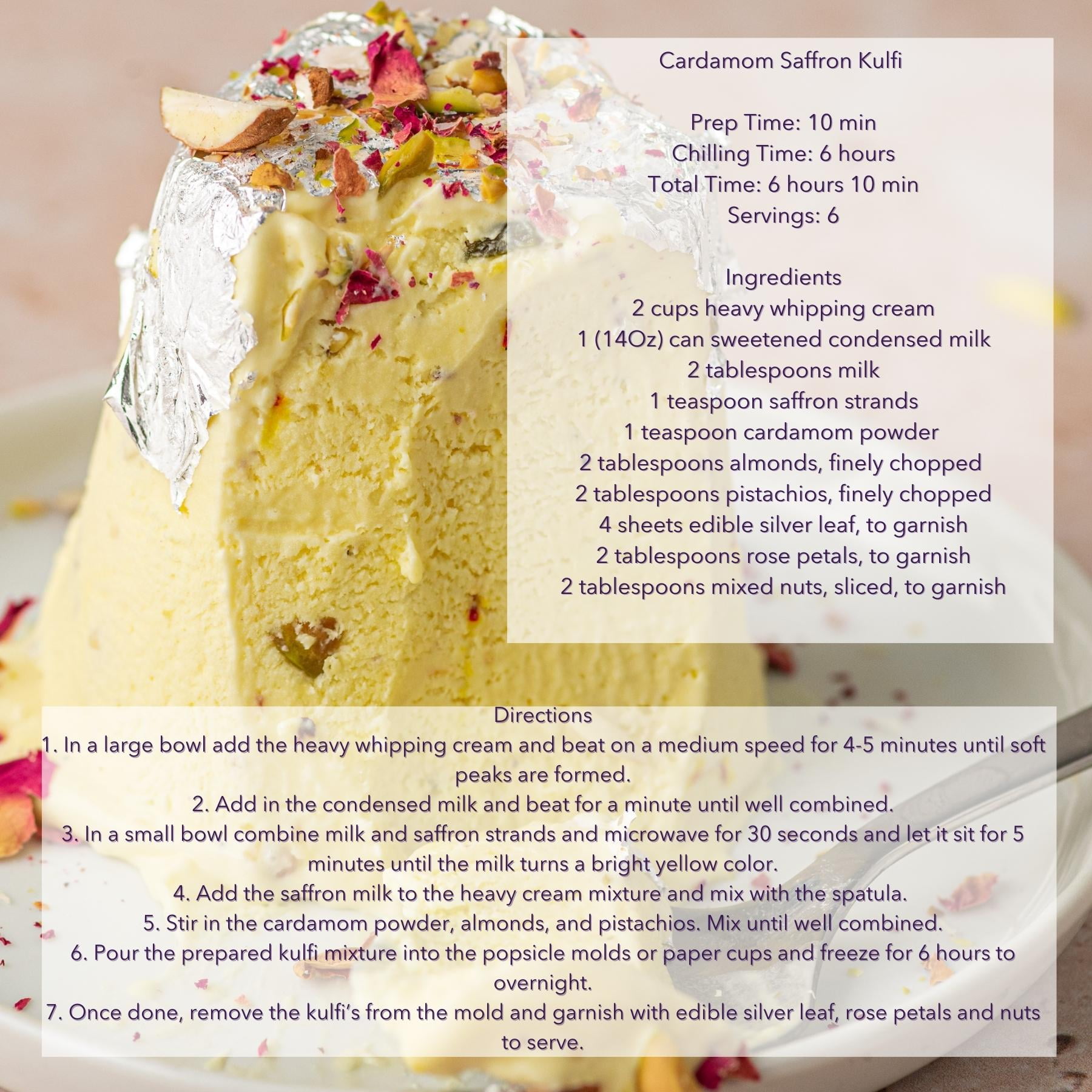 Cardamom Saffron Kulfi

Prep Time: 10 min
Chilling Time: 6 hours
Total Time: 6 hours 10 min
Servings: 6

Ingredients
2 cups heavy whipping cream
1 (14Oz) can sweetened condensed milk
2 tablespoons milk
1 teaspoon saffron strands
1 teaspoon cardamom powder
2 tablespoons almonds, finely chopped
2 tablespoons pistachios, finely chopped
4 sheets edible silver leaf, to garnish
2 tablespoons rose petals, to garnish
2 tablespoons mixed nuts, sliced, to garnish

Directions
1. In a large bowl add the heavy whipping cream and beat on a medium speed for 4-5 minutes until soft peaks are formed.
2. Add in the condensed milk and beat for a minute until well combined.
3. In a small bowl combine milk and saffron strands and microwave for 30 seconds and let it sit for 5 minutes until the milk turns a bright yellow color.
4. Add the saffron milk to the heavy cream mixture and mix with the spatula.
5. Stir in the cardamom powder, almonds, and pistachios. Mix until well combined.
6. Pour the prepared kulfi mixture into the popsicle molds or paper cups and freeze for 6 hours to overnight.
7. Once done, remove the kulfi's from the mold and garnish with edible silver leaf, rose petals and nuts to serve.